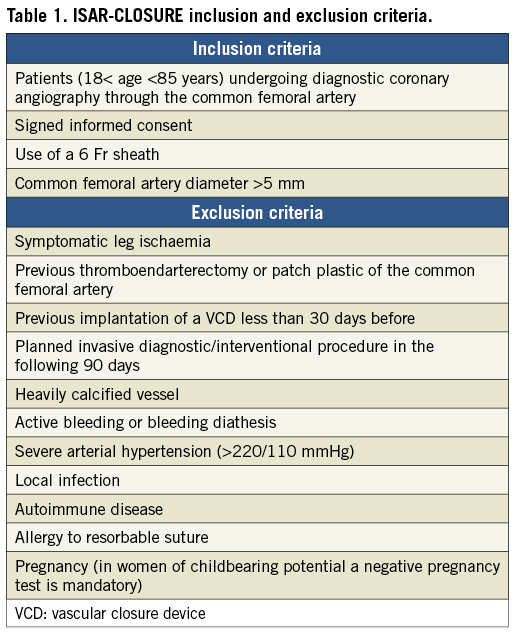 Table 1. ISAR-CLOSURE inclusion and exclusion criteria.

| Inclusion criteria |
|---|
| Patients (18< age <85 years) undergoing diagnostic coronary angiography through the common femoral artery |
| Signed informed consent |
| Use of a 6 Fr sheath |
| Common femoral artery diameter >5 mm |
| **Exclusion criteria** |
| Symptomatic leg ischaemia |
| Previous thromboendarterectomy or patch plastic of the common femoral artery |
| Previous implantation of a VCD less than 30 days before |
| Planned invasive diagnostic/interventional procedure in the following 90 days |
| Heavily calcified vessel |
| Active bleeding or bleeding diathesis |
| Severe arterial hypertension (>220/110 mmHg) |
| Local infection |
| Autoimmune disease |
| Allergy to resorbable suture |
| Pregnancy (in women of childbearing potential a negative pregnancy test is mandatory) |
| VCD: vascular closure device |